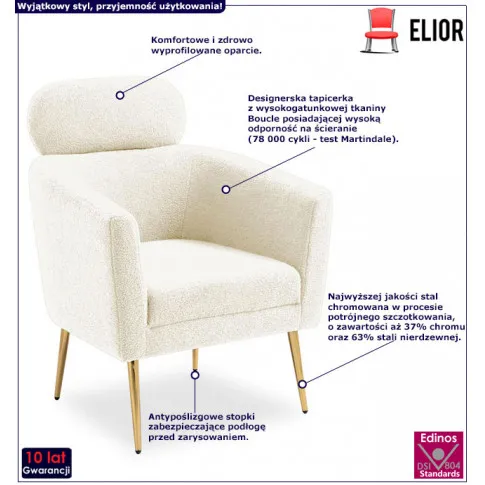 Wyjątkowy styl, przyjemność użytkowania!

ELIOR

Komfortowe i zdrowo wyprofilowane oparcie.

Designerska tapicerka z wysokogatunkowej tkaniny Boucle posiadającej wysoką odporność na ścieranie (78 000 cykli - test Martindale).

Najwyższej jakości stal chromowana w procesie potrójnego szczotkowania, o zawartości aż 37% chromu oraz 63% stali nierdzewnej.

Antypoślizgowe stopki zabezpieczające podłogę przed zarysowaniem.

10 lat Gwarancji

Edinos DSI 804 Standards